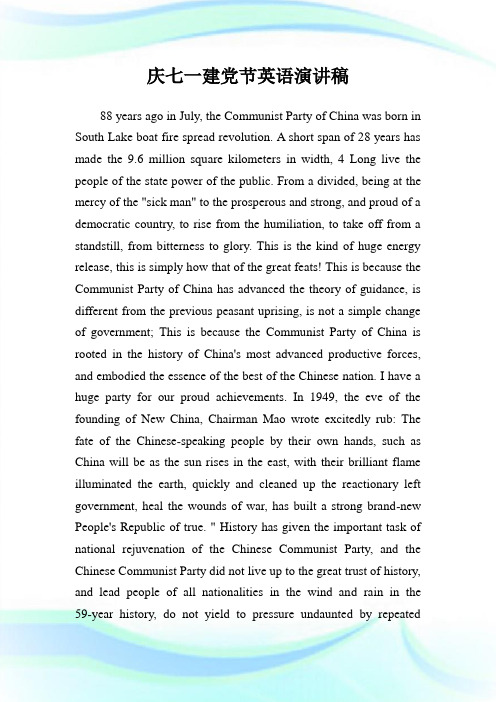 庆七一建党节英语演讲稿

88 years ago in July, the Communist Party of China was born in South Lake boat fire spread revolution. A short span of 28 years has made the 9.6 million square kilometers in width, 4 Long live the people of the state power of the public. From a divided, being at the mercy of the "sick man" to the prosperous and strong, and proud of a democratic country, to rise from the humiliation, to take off from a standstill, from bitterness to glory. This is the kind of huge energy release, this is simply how that of the great feats! This is because the Communist Party of China has advanced the theory of guidance, is different from the previous peasant uprising, is not a simple change of government; This is because the Communist Party of China is rooted in the history of China's most advanced productive forces, and embodied the essence of the best of the Chinese nation. I have a huge party for our proud achievements. In 1949, the eve of the founding of New China, Chairman Mao wrote excitedly rub: The fate of the Chinese-speaking people by their own hands, such as China will be as the sun rises in the east, with their brilliant flame illuminated the earth, quickly and cleaned up the reactionary left government, heal the wounds of war, has built a strong brand-new People's Republic of true. " History has given the important task of national rejuvenation of the Chinese Communist Party, and the Chinese Communist Party did not live up to the great trust of history, and lead people of all nationalities in the wind and rain in the 59-year history, do not yield to pressure undaunted by repeated